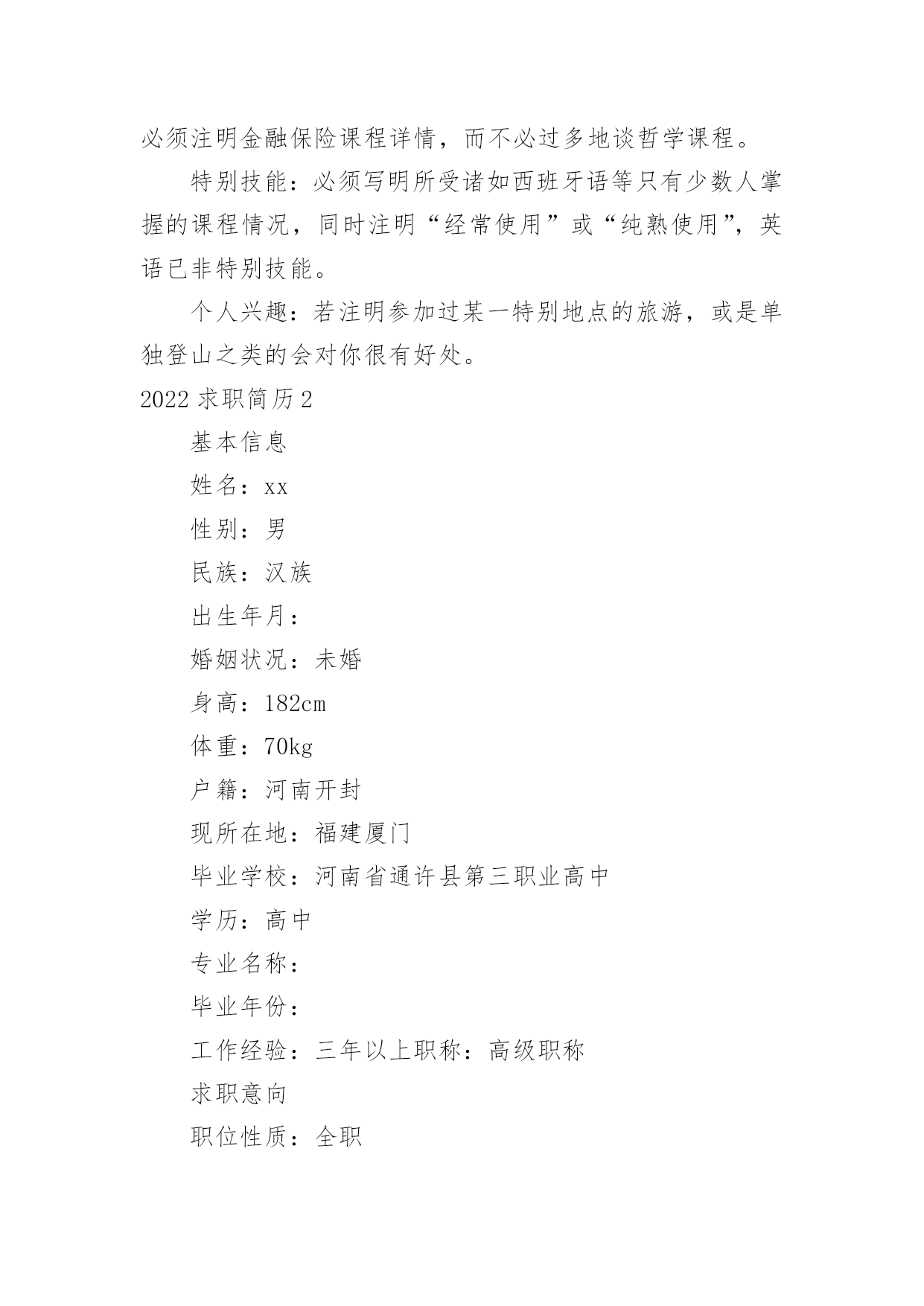 必须注明金融保险课程详情，而不必过多地谈哲学课程。

特别技能：必须写明所受诸如西班牙语等只有少数人掌握的课程情况，同时注明“经常使用”或“纯熟使用”，英语已非特别技能。

个人兴趣：若注明参加过某一特别地点的旅游，或是单独登山之类的会对你很有好处。

2022 求职简历 2

基本信息

姓名：xx

性别：男

民族：汉族

出生年月：

婚姻状况：未婚

身高：182cm

体重：70kg

户籍：河南开封

现所在地：福建厦门

毕业学校：河南省通许县第三职业高中

学历：高中

专业名称：

毕业年份：

工作经验：三年以上职称：高级职称

求职意向

职位性质：全职